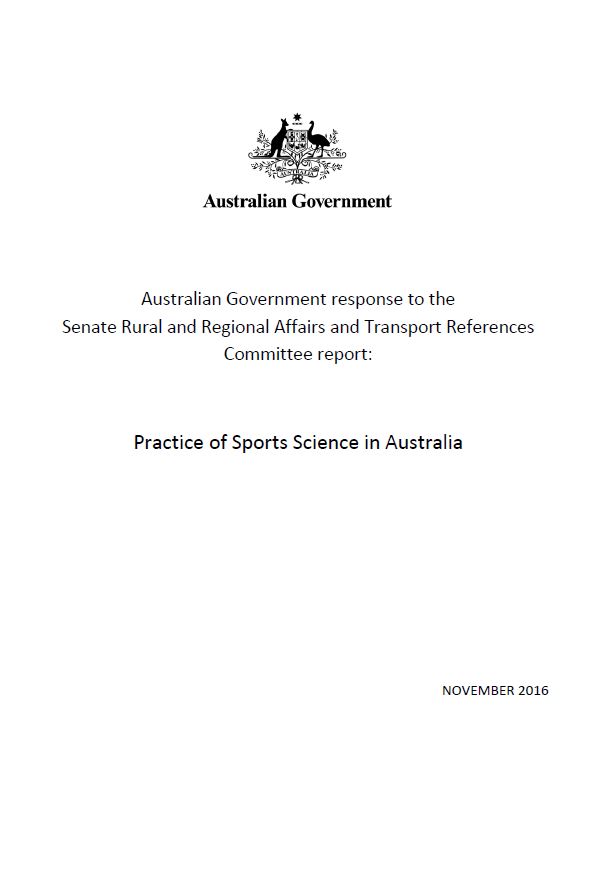 Australian Government

Australian Government response to the Senate Rural and Regional Affairs and Transport References Committee report:

Practice of Sports Science in Australia

NOVEMBER 2016